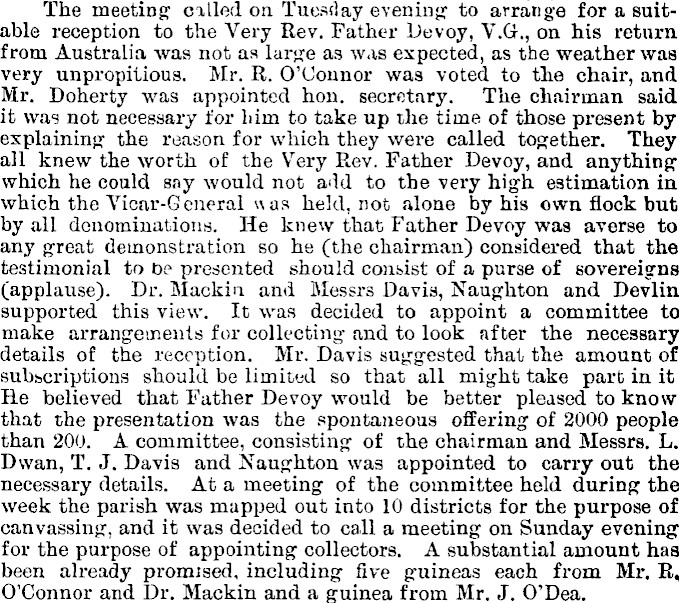 The meeting called on Tuesday evening to arrange for a suitable reception to the Very Rev. Father Devoy, V.G., on his return from Australia was not as large as was expected, as the weather was very unpropitious. Mr. R. O'Connor was voted to the chair, and Mr. Doherty was appointed hon. secretary. The chairman said it was not necessary for him to take up the time of those present by explaining the reason for which they were called together. They all knew the worth of the Very Rev. Father Devoy, and anything which he could say would not add to the very high estimation in which the Vicar-General was held, not alone by his own flock but by all denominations. He knew that Father Devoy was averse to any great demonstration so he (the chairman) considered that the testimonial to be presented should consist of a purse of sovereigns (applause). Dr. Mackin and Messrs Davis, Naughton and Devlin supported this view. It was decided to appoint a committee to make arrangements for collecting and to look after the necessary details of the reception. Mr. Davis suggested that the amount of subscriptions should be limited so that all might take part in it He believed that Father Devoy would be better pleased to know that the presentation was the spontaneous offering of 2000 people than 200. A committee, consisting of the chairman and Messrs. L. Dwan, T. J. Davis and Naughton was appointed to carry out the necessary details. At a meeting of the committee held during the week the parish was mapped out into 10 districts for the purpose of canvassing, and it was decided to call a meeting on Sunday evening for the purpose of appointing collectors. A substantial amount has been already promised, including five guineas each from Mr. R. O'Connor and Dr. Mackin and a guinea from Mr. J. O'Dea.